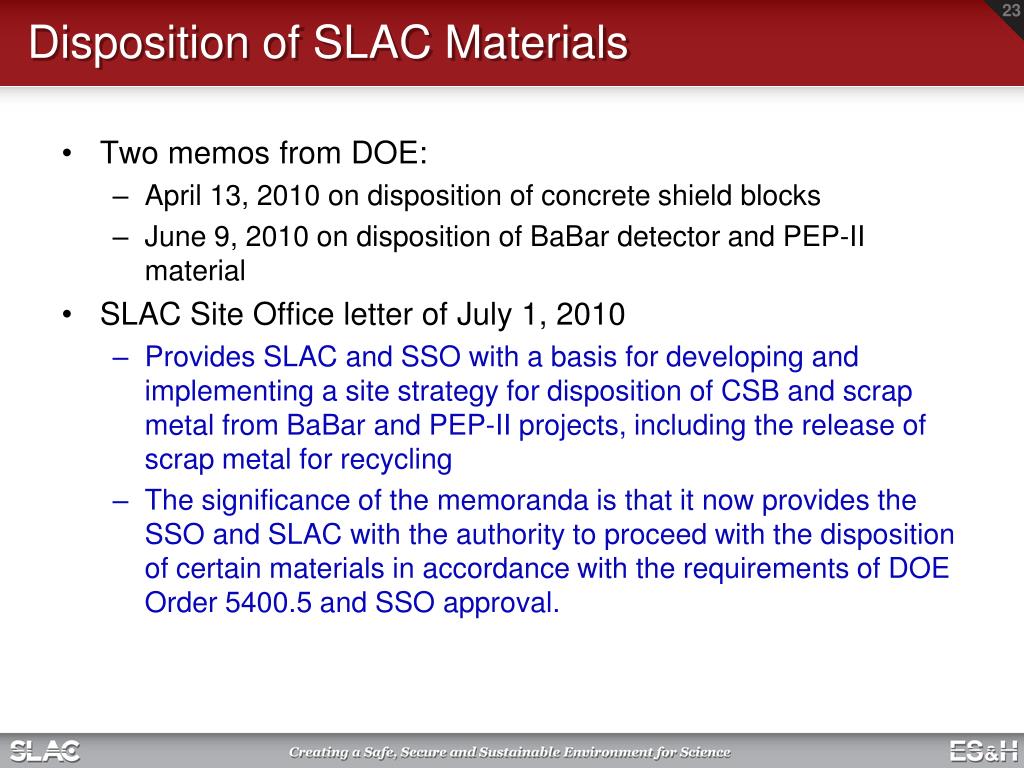 23

Disposition of SLAC Materials

• Two memos from DOE:
– April 13, 2010 on disposition of concrete shield blocks
– June 9, 2010 on disposition of BaBar detector and PEP-II material

• SLAC Site Office letter of July 1, 2010
– Provides SLAC and SSO with a basis for developing and implementing a site strategy for disposition of CSB and scrap metal from BaBar and PEP-II projects, including the release of scrap metal for recycling
– The significance of the memoranda is that it now provides the SSO and SLAC with the authority to proceed with the disposition of certain materials in accordance with the requirements of DOE Order 5400.5 and SSO approval.

SLAC Creating a Safe, Secure and Sustainable Environment for Science ES&H